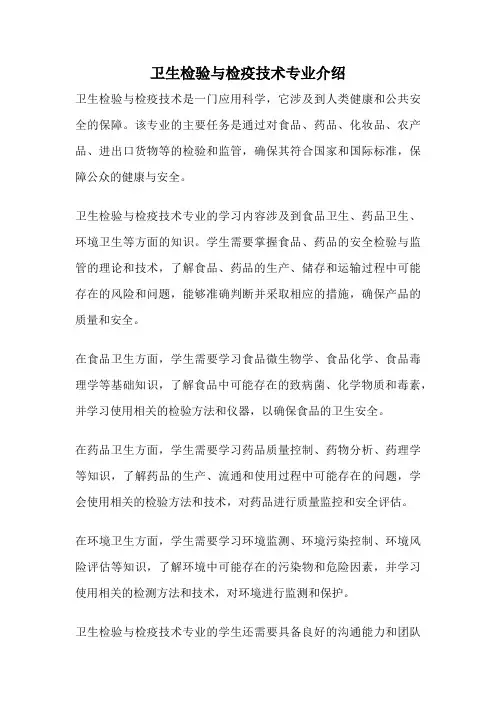 卫生检验与检疫技术专业介绍

卫生检验与检疫技术是一门应用科学，它涉及到人类健康和公共安全的保障。该专业的主要任务是通过对食品、药品、化妆品、农产品、进出口货物等的检验和监管，确保其符合国家和国际标准，保障公众的健康与安全。

卫生检验与检疫技术专业的学习内容涉及到食品卫生、药品卫生、环境卫生等方面的知识。学生需要掌握食品、药品的安全检验与监管的理论和技术，了解食品、药品的生产、储存和运输过程中可能存在的风险和问题，能够准确判断并采取相应的措施，确保产品的质量和安全。

在食品卫生方面，学生需要学习食品微生物学、食品化学、食品毒理学等基础知识，了解食品中可能存在的致病菌、化学物质和毒素，并学习使用相关的检验方法和仪器，以确保食品的卫生安全。

在药品卫生方面，学生需要学习药品质量控制、药物分析、药理学等知识，了解药品的生产、流通和使用过程中可能存在的问题，学会使用相关的检验方法和技术，对药品进行质量监控和安全评估。

在环境卫生方面，学生需要学习环境监测、环境污染控制、环境风险评估等知识，了解环境中可能存在的污染物和危险因素，并学习使用相关的检测方法和技术，对环境进行监测和保护。

卫生检验与检疫技术专业的学生还需要具备良好的沟通能力和团队